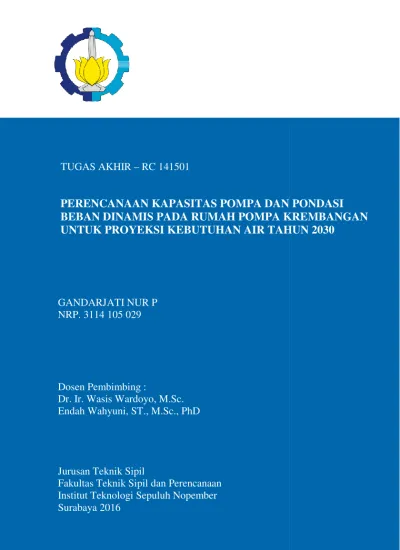 TUGAS AKHIR – RC 141501

PERENCANAAN KAPASITAS POMPA DAN PONDASI BEBAN DINAMIS PADA RUMAH POMPA KREMBANGAN UNTUK PROYEKSI KEBUTUHAN AIR TAHUN 2030

GANDARJATI NUR P
NRP. 3114 105 029

Dosen Pembimbing :
Dr. Ir. Wasis Wardoyo, M.Sc.
Endah Wahyuni, ST., M.Sc., PhD

Jurusan Teknik Sipil
Fakultas Teknik Sipil dan Perencanaan
Institut Teknologi Sepuluh Nopember
Surabaya 2016